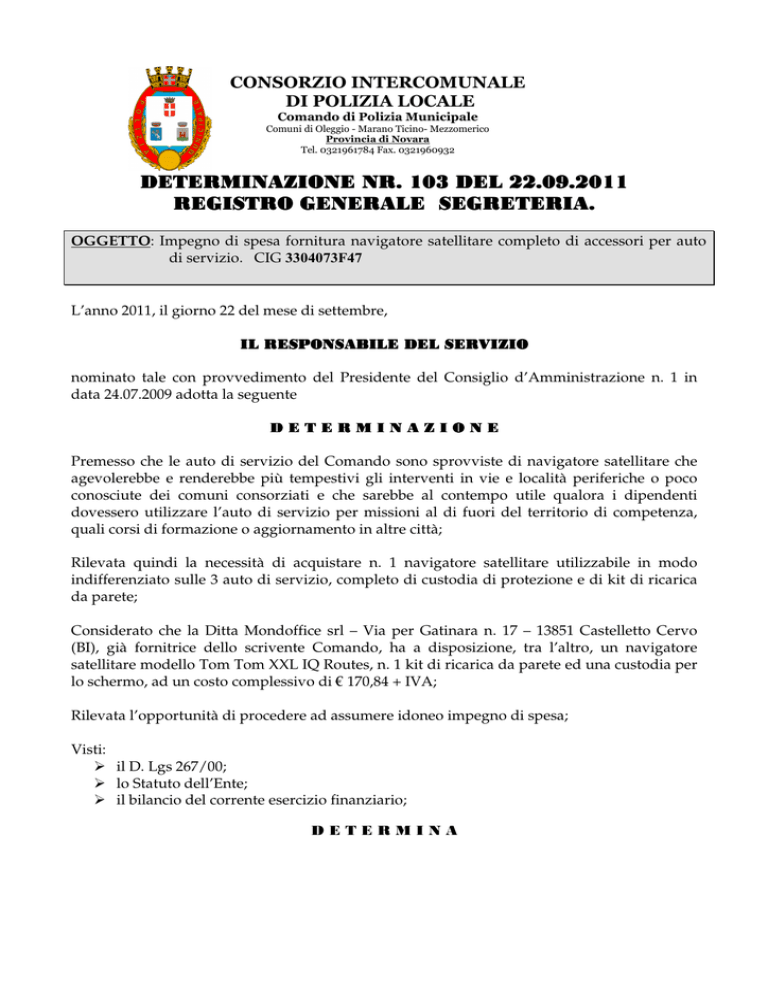 CONSORZIO INTERCOMUNALE
DI POLIZIA LOCALE
Comando di Polizia Municipale
Comuni di Oleggio - Marano Ticino- Mezzomerico
Provincia di Novara
Tel. 0321961784 Fax. 0321960932

DETERMINAZIONE NR. 103 DEL 22.09.2011
REGISTRO GENERALE SEGRETERIA.

OGGETTO: Impegno di spesa fornitura navigatore satellitare completo di accessori per auto di servizio. CIG 3304073F47

L'anno 2011, il giorno 22 del mese di settembre,

IL RESPONSABILE DEL SERVIZIO

nominato tale con provvedimento del Presidente del Consiglio d'Amministrazione n. 1 in data 24.07.2009 adotta la seguente

D E T E R M I N A Z I O N E

Premesso che le auto di servizio del Comando sono sprovviste di navigatore satellitare che agevolerebbe e renderebbe più tempestivi gli interventi in vie e località periferiche o poco conosciute dei comuni consorziati e che sarebbe al contempo utile qualora i dipendenti dovessero utilizzare l'auto di servizio per missioni al di fuori del territorio di competenza, quali corsi di formazione o aggiornamento in altre città;

Rilevata quindi la necessità di acquistare n. 1 navigatore satellitare utilizzabile in modo indifferenziato sulle 3 auto di servizio, completo di custodia di protezione e di kit di ricarica da parete;

Considerato che la Ditta Mondoffice srl – Via per Gatinara n. 17 – 13851 Castelletto Cervo (BI), già fornitrice dello scrivente Comando, ha a disposizione, tra l'altro, un navigatore satellitare modello Tom Tom XXL IQ Routes, n. 1 kit di ricarica da parete ed una custodia per lo schermo, ad un costo complessivo di € 170,84 + IVA;

Rilevata l'opportunità di procedere ad assumere idoneo impegno di spesa;

Visti:
➢ il D. Lgs 267/00;
➢ lo Statuto dell'Ente;
➢ il bilancio del corrente esercizio finanziario;

D E T E R M I N A